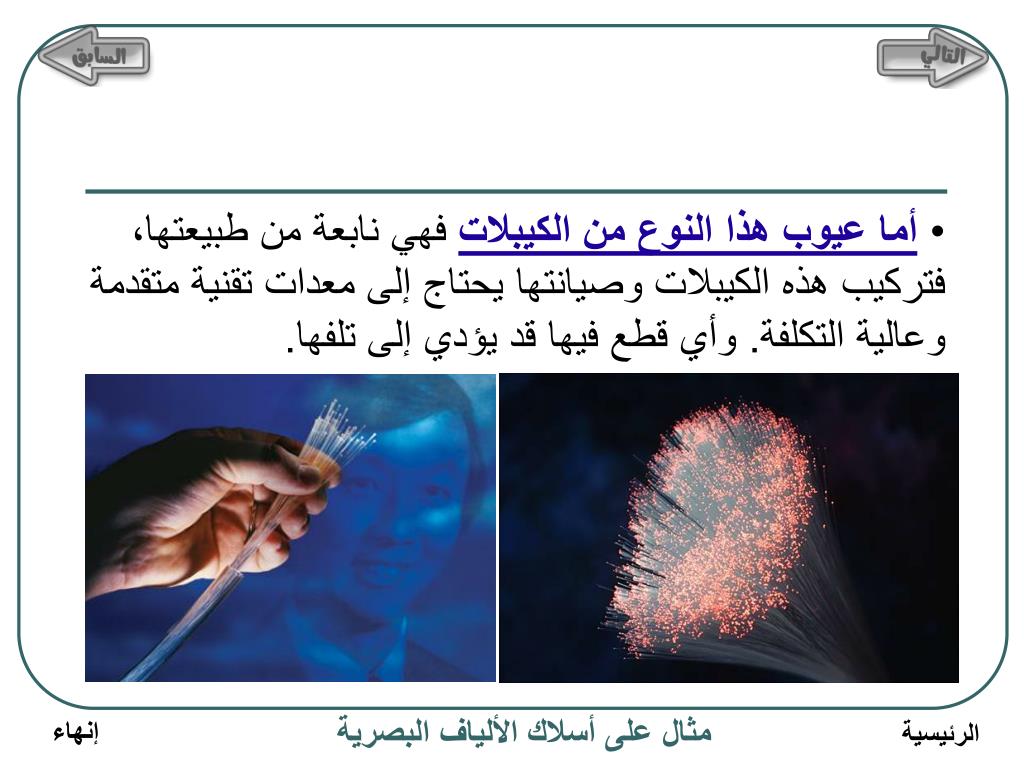 التالي

السابق

• أما عيوب هذا النوع من الكيبلات فهي نابعة من طبيعتها، فتركيب هذه الكيبلات وصيانتها يحتاج إلى معدات تقنية متقدمة وعالية التكلفة. وأي قطع فيها قد يؤدي إلى تلفها.

الرئيسية

مثال على أسلاك الألياف البصرية

إنهاء